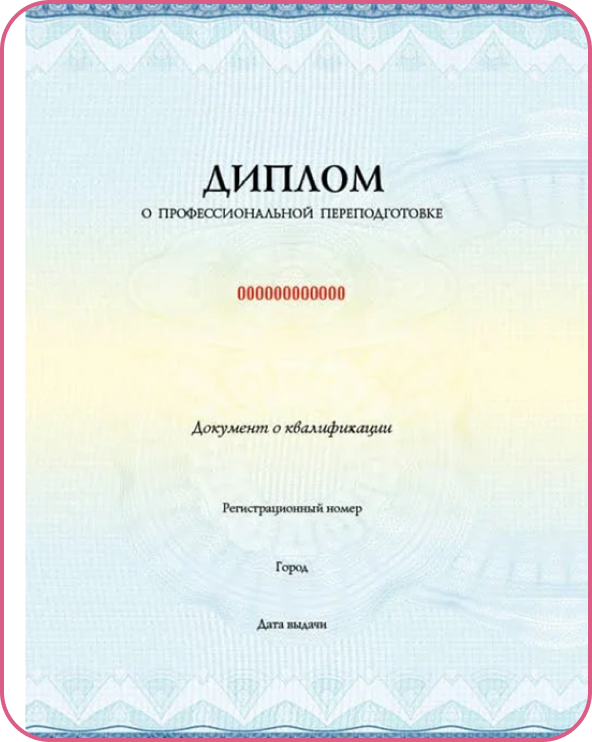 ДИПЛОМ
О ПРОФЕССИОНАЛЬНОЙ ПЕРЕПОДГОТОВКЕ

000000000000

Документ о квалификации

Регистрационный номер

Город

Дата выдачи